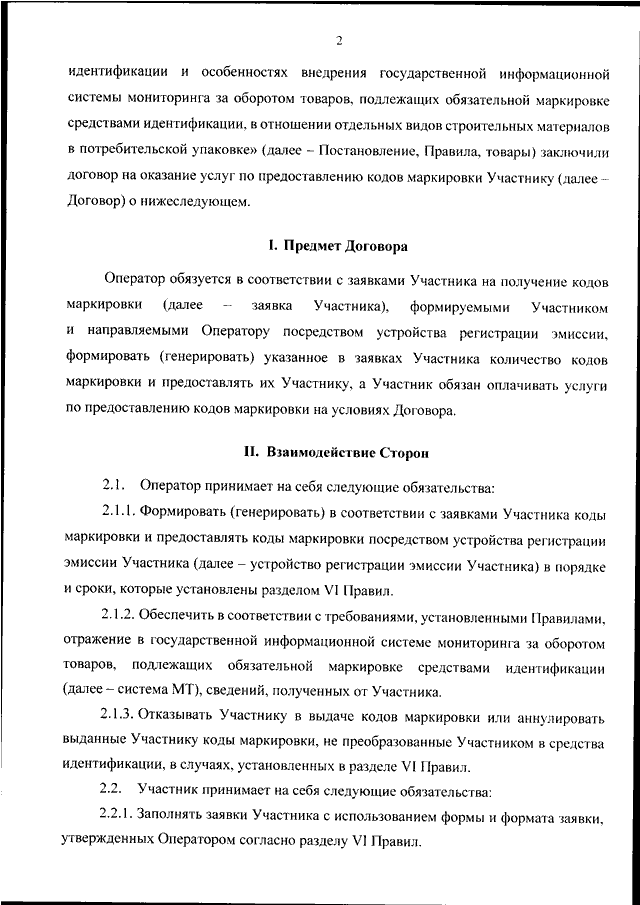 2

идентификации и особенностях внедрения государственной информационной системы мониторинга за оборотом товаров, подлежащих обязательной маркировке средствами идентификации, в отношении отдельных видов строительных материалов в потребительской упаковке» (далее – Постановление, Правила, товары) заключили договор на оказание услуг по предоставлению кодов маркировки Участнику (далее – Договор) о нижеследующем.

I. Предмет Договора

Оператор обязуется в соответствии с заявками Участника на получение кодов маркировки (далее – заявка Участника), формируемыми Участником и направляемыми Оператору посредством устройства регистрации эмиссии, формировать (генерировать) указанное в заявках Участника количество кодов маркировки и предоставлять их Участнику, а Участник обязан оплачивать услуги по предоставлению кодов маркировки на условиях Договора.

II. Взаимодействие Сторон

2.1. Оператор принимает на себя следующие обязательства:

2.1.1. Формировать (генерировать) в соответствии с заявками Участника коды маркировки и предоставлять коды маркировки посредством устройства регистрации эмиссии Участника (далее – устройство регистрации эмиссии Участника) в порядке и сроки, которые установлены разделом VI Правил.

2.1.2. Обеспечить в соответствии с требованиями, установленными Правилами, отражение в государственной информационной системе мониторинга за оборотом товаров, подлежащих обязательной маркировке средствами идентификации (далее – система МТ), сведений, полученных от Участника.

2.1.3. Отказывать Участнику в выдаче кодов маркировки или аннулировать выданные Участнику коды маркировки, не преобразованные Участником в средства идентификации, в случаях, установленных в разделе VI Правил.

2.2. Участник принимает на себя следующие обязательства:

2.2.1. Заполнять заявки Участника с использованием формы и формата заявки, утвержденных Оператором согласно разделу VI Правил.